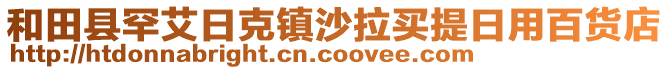 和田县罕艾日克镇沙拉买提日用百货店
http://htdonnabright.cn.coovee.com